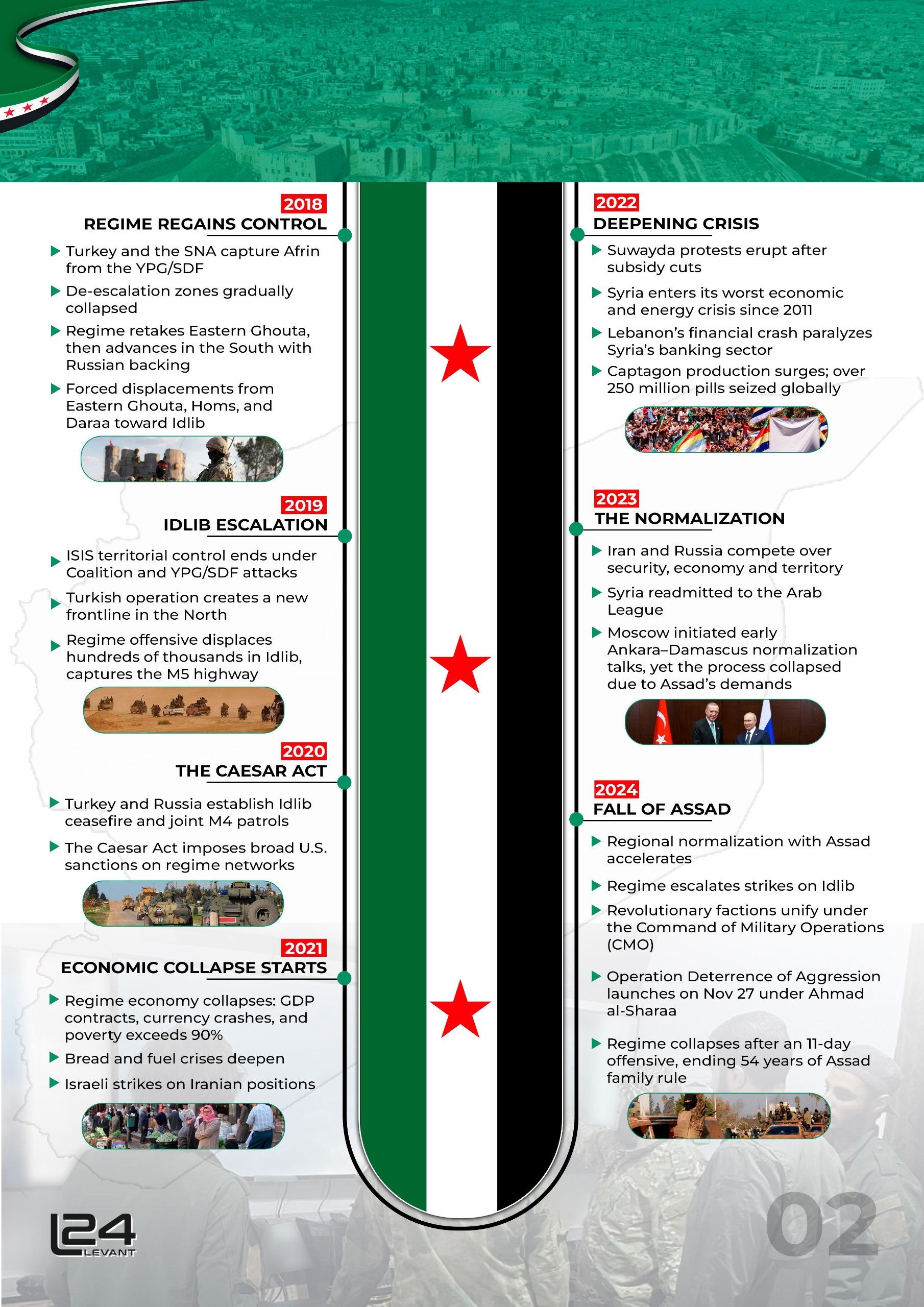 2018
REGIME REGAINS CONTROL

Turkey and the SNA capture Afrin from the YPG/SDF

De-escalation zones gradually collapsed

Regime retakes Eastern Ghouta, then advances in the South with Russian backing

Forced displacements from Eastern Ghouta, Homs, and Daraa toward Idlib

2019
IDLIB ESCALATION

ISIS territorial control ends under Coalition and YPG/SDF attacks

Turkish operation creates a new frontline in the North

Regime offensive displaces hundreds of thousands in Idlib, captures the M5 highway

2020
THE CAESAR ACT

Turkey and Russia establish Idlib ceasefire and joint M4 patrols

The Caesar Act imposes broad U.S. sanctions on regime networks

2021
ECONOMIC COLLAPSE STARTS

Regime economy collapses: GDP contracts, currency crashes, and poverty exceeds 90%

Bread and fuel crises deepen

Israeli strikes on Iranian positions

2022
DEEPENING CRISIS

Suwayda protests erupt after subsidy cuts

Syria enters its worst economic and energy crisis since 2011

Lebanon's financial crash paralyzes Syria's banking sector

Captagon production surges; over 250 million pills seized globally

2023
THE NORMALIZATION

Iran and Russia compete over security, economy and territory

Syria readmitted to the Arab League

Moscow initiated early Ankara–Damascus normalization talks, yet the process collapsed due to Assad's demands

2024
FALL OF ASSAD

Regional normalization with Assad accelerates

Regime escalates strikes on Idlib

Revolutionary factions unify under the Command of Military Operations (CMO)

Operation Deterrence of Aggression launches on Nov 27 under Ahmad al-Sharaa

Regime collapses after an 11-day offensive, ending 54 years of Assad family rule

L24 LEVANT

02